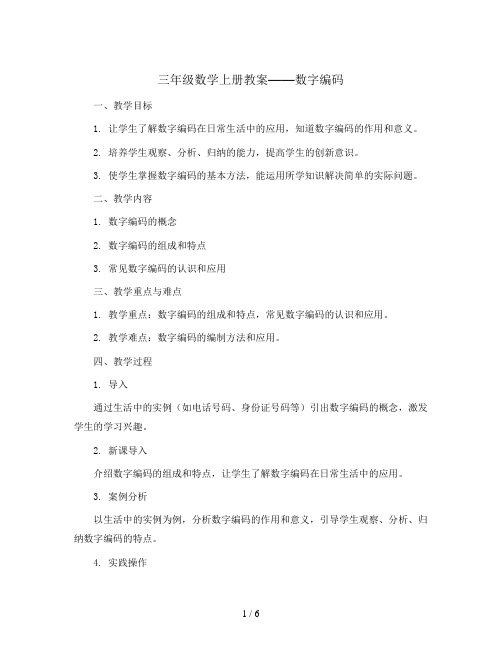 三年级数学上册教案——数字编码

一、教学目标

1. 让学生了解数字编码在日常生活中的应用，知道数字编码的作用和意义。

2. 培养学生观察、分析、归纳的能力，提高学生的创新意识。

3. 使学生掌握数字编码的基本方法，能运用所学知识解决简单的实际问题。

二、教学内容

1. 数字编码的概念

2. 数字编码的组成和特点

3. 常见数字编码的认识和应用

三、教学重点与难点

1. 教学重点：数字编码的组成和特点，常见数字编码的认识和应用。

2. 教学难点：数字编码的编制方法和应用。

四、教学过程

1. 导入

通过生活中的实例（如电话号码、身份证号码等）引出数字编码的概念，激发学生的学习兴趣。

2. 新课导入

介绍数字编码的组成和特点，让学生了解数字编码在日常生活中的应用。

3. 案例分析

以生活中的实例为例，分析数字编码的作用和意义，引导学生观察、分析、归纳数字编码的特点。

4. 实践操作

1 / 6